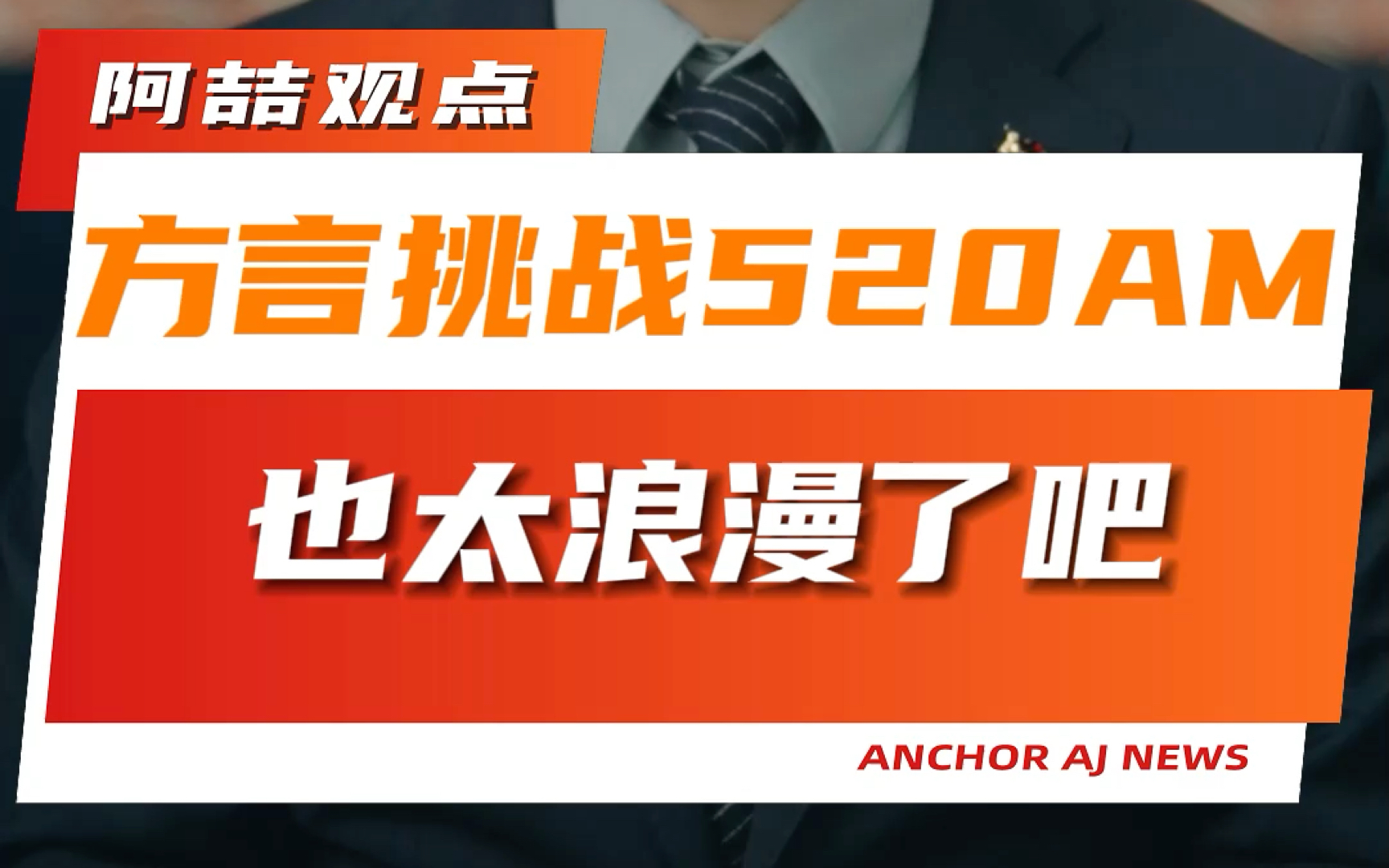 阿喆观点

方言挑战520AM

也太浪漫了吧

ANCHOR AJ NEWS